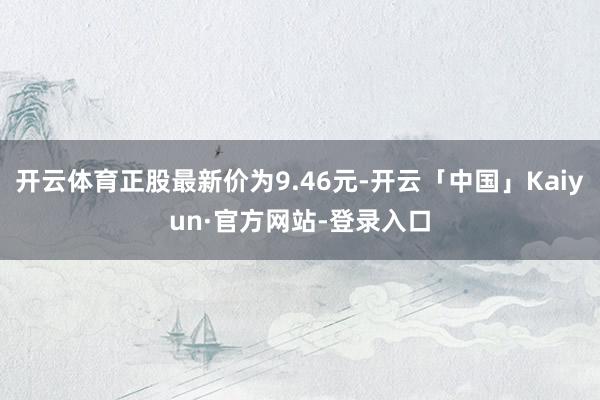 开云体育正股最新价为9.46元-开云「中国」Kaiyun·官方网站-登录入口